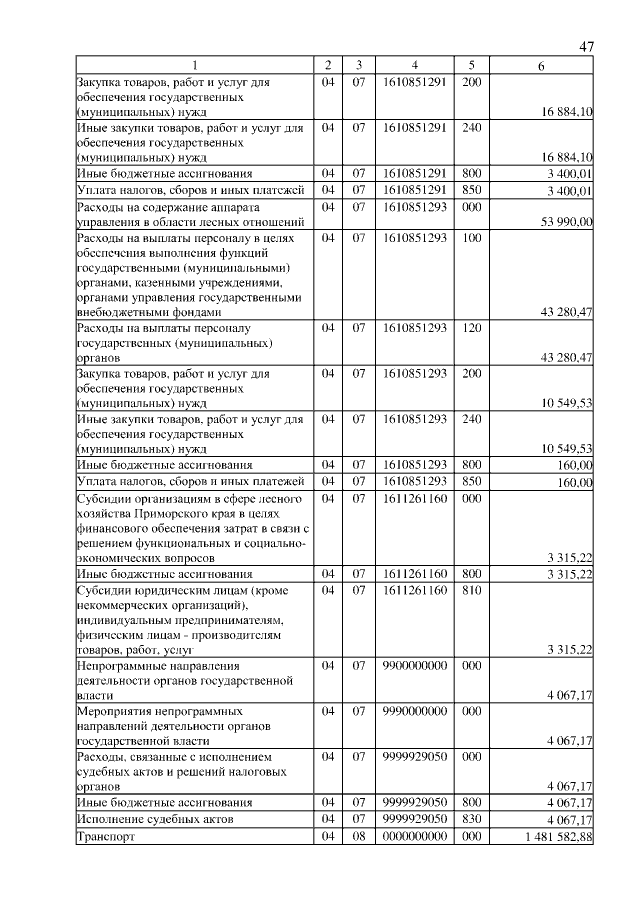 47

| 1 | 2 | 3 | 4 | 5 | 6 |
|---|---|---|---|---|---|
| Закупка товаров, работ и услуг для обеспечения государственных (муниципальных) нужд | 04 | 07 | 1610851291 | 200 | 16 884,10 |
| Иные закупки товаров, работ и услуг для обеспечения государственных (муниципальных) нужд | 04 | 07 | 1610851291 | 240 | 16 884,10 |
| Иные бюджетные ассигнования | 04 | 07 | 1610851291 | 800 | 3 400,01 |
| Уплата налогов, сборов и иных платежей | 04 | 07 | 1610851291 | 850 | 3 400,01 |
| Расходы на содержание аппарата управления в области лесных отношений | 04 | 07 | 1610851293 | 000 | 53 990,00 |
| Расходы на выплаты персоналу в целях обеспечения выполнения функций государственными (муниципальными) органами, казенными учреждениями, органами управления государственными внебюджетными фондами | 04 | 07 | 1610851293 | 100 | 43 280,47 |
| Расходы на выплаты персоналу государственных (муниципальных) органов | 04 | 07 | 1610851293 | 120 | 43 280,47 |
| Закупка товаров, работ и услуг для обеспечения государственных (муниципальных) нужд | 04 | 07 | 1610851293 | 200 | 10 549,53 |
| Иные закупки товаров, работ и услуг для обеспечения государственных (муниципальных) нужд | 04 | 07 | 1610851293 | 240 | 10 549,53 |
| Иные бюджетные ассигнования | 04 | 07 | 1610851293 | 800 | 160,00 |
| Уплата налогов, сборов и иных платежей | 04 | 07 | 1610851293 | 850 | 160,00 |
| Субсидии организациям в сфере лесного хозяйства Приморского края в целях финансового обеспечения затрат в связи с решением функциональных и социально-экономических вопросов | 04 | 07 | 1611261160 | 000 | 3 315,22 |
| Иные бюджетные ассигнования | 04 | 07 | 1611261160 | 800 | 3 315,22 |
| Субсидии юридическим лицам (кроме некоммерческих организаций), индивидуальным предпринимателям, физическим лицам - производителям товаров, работ, услуг | 04 | 07 | 1611261160 | 810 | 3 315,22 |
| Непрограммные направления деятельности органов государственной власти | 04 | 07 | 9900000000 | 000 | 4 067,17 |
| Мероприятия непрограммных направлений деятельности органов государственной власти | 04 | 07 | 9990000000 | 000 | 4 067,17 |
| Расходы, связанные с исполнением судебных актов и решений налоговых органов | 04 | 07 | 9999929050 | 000 | 4 067,17 |
| Иные бюджетные ассигнования | 04 | 07 | 9999929050 | 800 | 4 067,17 |
| Исполнение судебных актов | 04 | 07 | 9999929050 | 830 | 4 067,17 |
| Транспорт | 04 | 08 | 0000000000 | 000 | 1 481 582,88 |